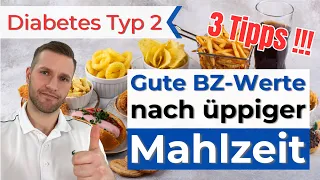 Diabetes Typ 2

3 Tipps !!!

Gute BZ-Werte nach üppiger Mahlzeit